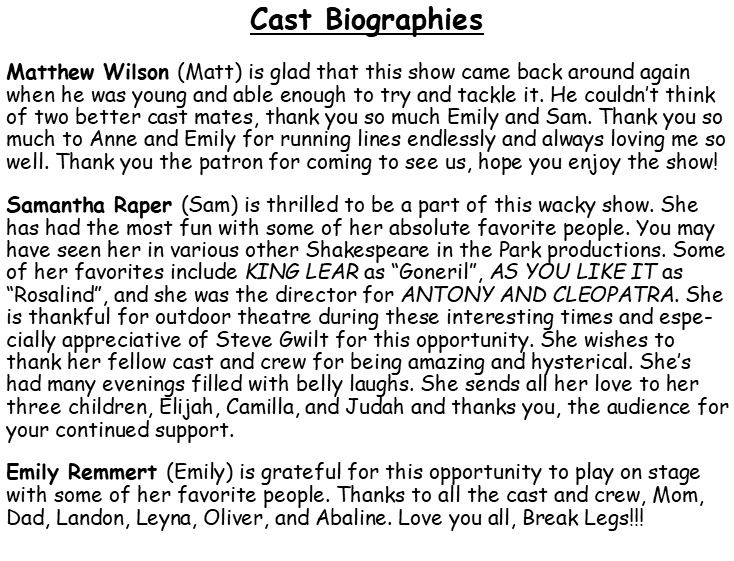 Cast Biographies

Matthew Wilson (Matt) is glad that this show came back around again when he was young and able enough to try and tackle it. He couldn't think of two better cast mates, thank you so much Emily and Sam. Thank you so much to Anne and Emily for running lines endlessly and always loving me so well. Thank you the patron for coming to see us, hope you enjoy the show!

Samantha Raper (Sam) is thrilled to be a part of this wacky show. She has had the most fun with some of her absolute favorite people. You may have seen her in various other Shakespeare in the Park productions. Some of her favorites include KING LEAR as "Goneril", AS YOU LIKE IT as "Rosalind", and she was the director for ANTONY AND CLEOPATRA. She is thankful for outdoor theatre during these interesting times and especially appreciative of Steve Gwilt for this opportunity. She wishes to thank her fellow cast and crew for being amazing and hysterical. She's had many evenings filled with belly laughs. She sends all her love to her three children, Elijah, Camilla, and Judah and thanks you, the audience for your continued support.

Emily Remmert (Emily) is grateful for this opportunity to play on stage with some of her favorite people. Thanks to all the cast and crew, Mom, Dad, Landon, Leyna, Oliver, and Abaline. Love you all, Break Legs!!!